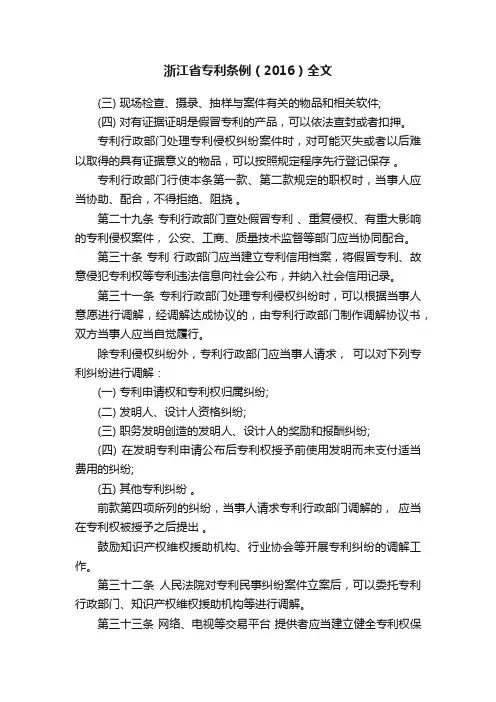 浙江省专利条例（2016）全文

(三) 现场检查、摄录、抽样与案件有关的物品和相关软件;

(四) 对有证据证明是假冒专利的产品，可以依法查封或者扣押。

专利行政部门处理专利侵权纠纷案件时，对可能灭失或者以后难以取得的具有证据意义的物品，可以按照规定程序先行登记保存 。

专利行政部门行使本条第一款、第二款规定的职权时，当事人应当协助、配合，不得拒绝、阻挠 。

第二十九条 专利行政部门查处假冒专利 、重复侵权、有重大影响的专利侵权案件， 公安、工商、质量技术监督等部门应当协同配合。

第三十条 专利 行政部门应当建立专利信用档案，将假冒专利、故意侵犯专利权等专利违法信息向社会公布，并纳入社会信用记录。

第三十一条 专利行政部门处理专利侵权纠纷时，可以根据当事人意愿进行调解，经调解达成协议的，由专利行政部门制作调解协议书，双方当事人应当自觉履行。

除专利侵权纠纷外，专利行政部门应当事人请求， 可以对下列专利纠纷进行调解：

(一) 专利申请权和专利权归属纠纷;

(二) 发明人、设计人资格纠纷;

(三) 职务发明创造的发明人、设计人的奖励和报酬纠纷;

(四) 在发明专利申请公布后专利权授予前使用发明而未支付适当费用的纠纷;

(五) 其他专利纠纷 。

前款第四项所列的纠纷，当事人请求专利行政部门调解的， 应当在专利权被授予之后提出 。

鼓励知识产权维权援助机构、行业协会等开展专利纠纷的调解工作。

第三十二条 人民法院对专利民事纠纷案件立案后，可以委托专利行政部门、知识产权维权援助机构等进行调解。

第三十三条 网络、电视等交易平台 提供者应当建立健全专利权保